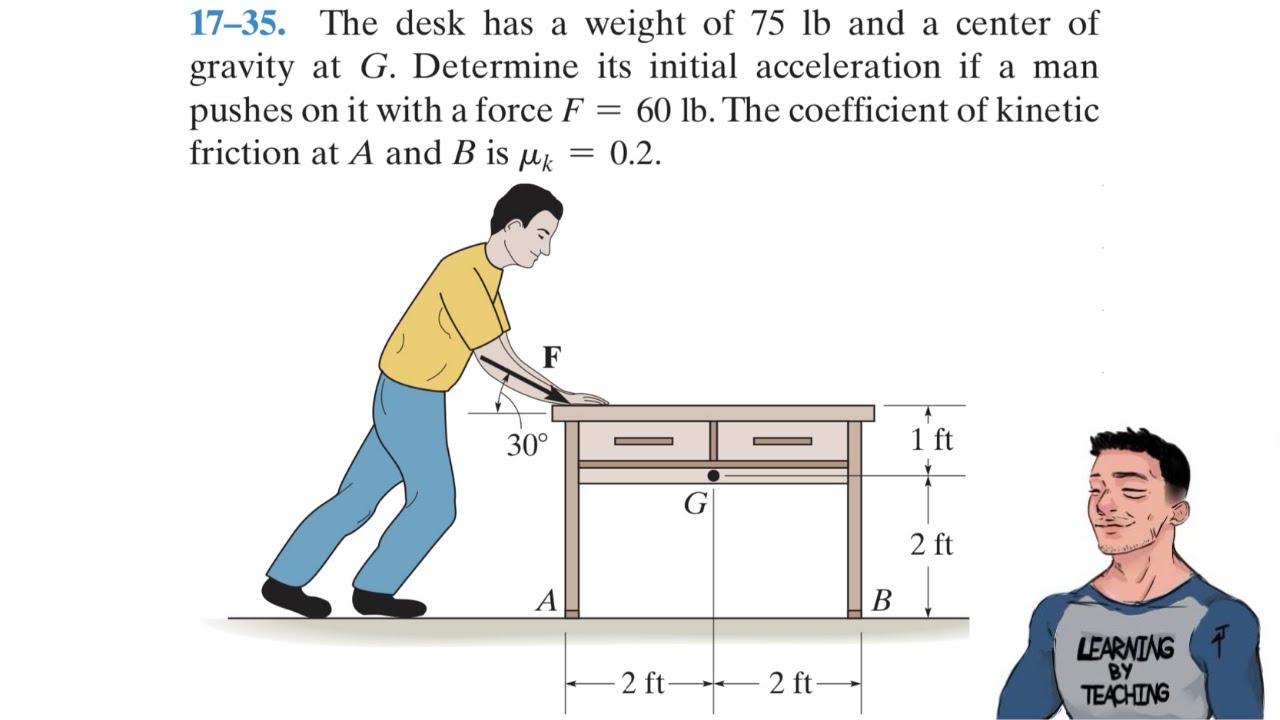 17–35. The desk has a weight of 75 lb and a center of gravity at $G$. Determine its initial acceleration if a man pushes on it with a force $F = 60$ lb. The coefficient of kinetic friction at $A$ and $B$ is $\mu_k = 0.2$.

F

30°

1 ft

G

2 ft

A

B

2 ft

2 ft

LEARNING BY TEACHING